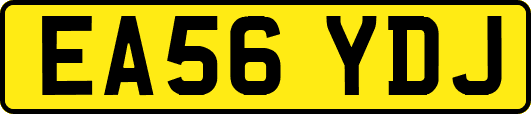 EA56 YDJ